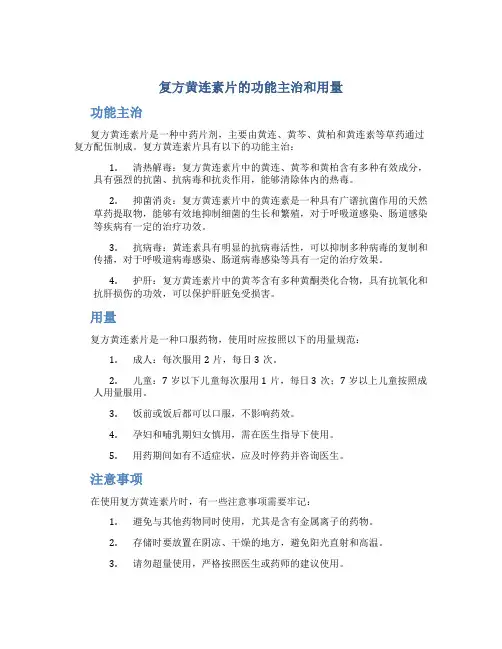 复方黄连素片的功能主治和用量

功能主治

复方黄连素片是一种中药片剂，主要由黄连、黄芩、黄柏和黄连素等草药通过复方配伍制成。复方黄连素片具有以下的功能主治：

1. 清热解毒：复方黄连素片中的黄连、黄芩和黄柏含有多种有效成分，具有强烈的抗菌、抗病毒和抗炎作用，能够清除体内的热毒。

2. 抑菌消炎：复方黄连素片中的黄连素是一种具有广谱抗菌作用的天然草药提取物，能够有效地抑制细菌的生长和繁殖，对于呼吸道感染、肠道感染等疾病有一定的治疗功效。

3. 抗病毒：黄连素具有明显的抗病毒活性，可以抑制多种病毒的复制和传播，对于呼吸道病毒感染、肠道病毒感染等具有一定的治疗效果。

4. 护肝：复方黄连素片中的黄芩含有多种黄酮类化合物，具有抗氧化和抗肝损伤的功效，可以保护肝脏免受损害。

用量

复方黄连素片是一种口服药物，使用时应按照以下的用量规范：

1. 成人：每次服用 2 片，每日 3 次。

2. 儿童：7 岁以下儿童每次服用 1 片，每日 3 次；7 岁以上儿童按照成人用量服用。

3. 饭前或饭后都可以口服，不影响药效。

4. 孕妇和哺乳期妇女慎用，需在医生指导下使用。

5. 用药期间如有不适症状，应及时停药并咨询医生。

注意事项

在使用复方黄连素片时，有一些注意事项需要牢记：

1. 避免与其他药物同时使用，尤其是含有金属离子的药物。

2. 存储时要放置在阴凉、干燥的地方，避免阳光直射和高温。

3. 请勿超量使用，严格按照医生或药师的建议使用。